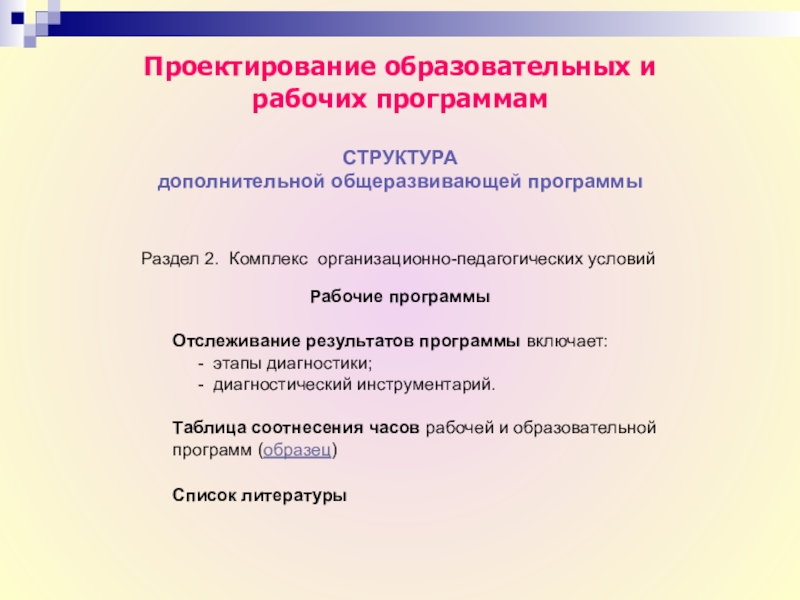 Проектирование образовательных и рабочих программам

СТРУКТУРА
дополнительной общеразвивающей программы

Раздел 2. Комплекс организационно-педагогических условий

Рабочие программы

Отслеживание результатов программы включает:
- этапы диагностики;
- диагностический инструментарий.

Таблица соотнесения часов рабочей и образовательной программ (образец)

Список литературы